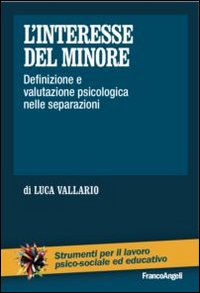 L'INTERESSE DEL MINORE

Definizione e valutazione psicologica nelle separazioni

di LUCA VALLARIO

Strumenti per il lavoro psico-sociale ed educativo

FrancoAngeli